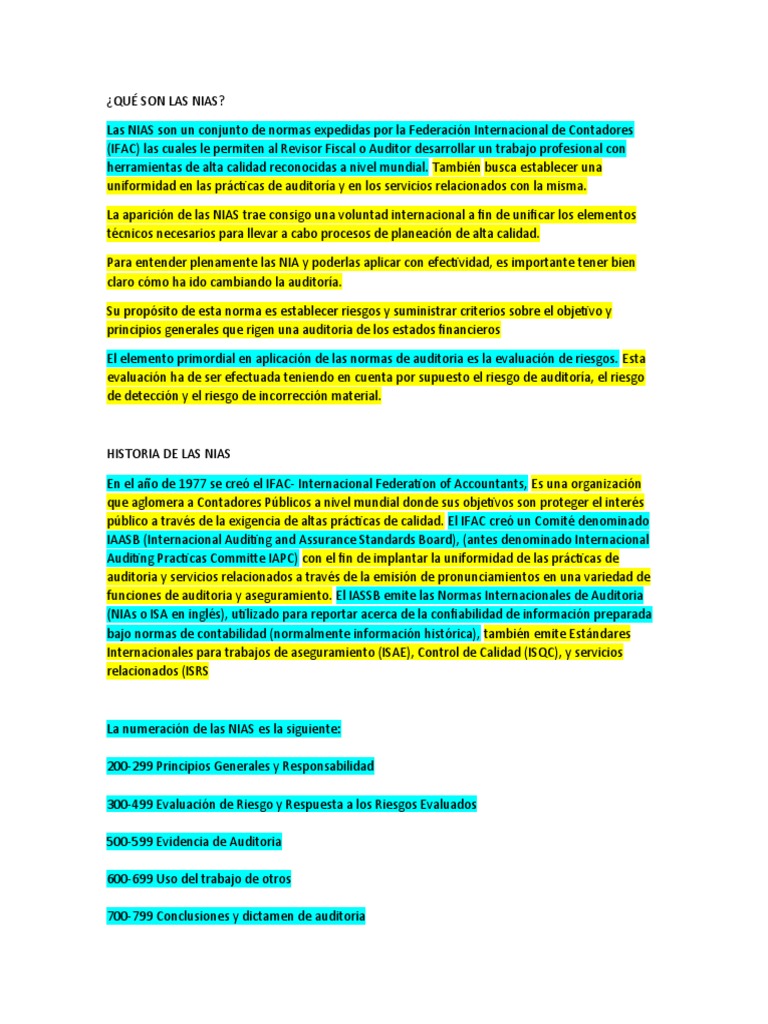 ¿QUÉ SON LAS NIAS?

Las NIAS son un conjunto de normas expedidas por la Federación Internacional de Contadores (IFAC) las cuales le permiten al Revisor Fiscal o Auditor desarrollar un trabajo profesional con herramientas de alta calidad reconocidas a nivel mundial. También busca establecer una uniformidad en las prácticas de auditoria y en los servicios relacionados con la misma.

La aparición de las NIAS trae consigo una voluntad internacional a fin de unificar los elementos técnicos necesarios para llevar a cabo procesos de planeación de alta calidad.

Para entender plenamente las NIA y poderlas aplicar con efectividad, es importante tener bien claro cómo ha ido cambiando la auditoria.

Su propósito de esta norma es establecer riesgos y suministrar criterios sobre el objetivo y principios generales que rigen una auditoria de los estados financieros

El elemento primordial en aplicación de las normas de auditoria es la evaluación de riesgos. Esta evaluación ha de ser efectuada teniendo en cuenta por supuesto el riesgo de auditoria, el riesgo de detección y el riesgo de incorrección material.

HISTORIA DE LAS NIAS

En el año de 1977 se creó el IFAC- Internacional Federation of Accountants, Es una organización que aglomera a Contadores Públicos a nivel mundial donde sus objetivos son proteger el interés público a través de la exigencia de altas prácticas de calidad. El IFAC creó un Comité denominado IAASB (Internacional Auditing and Assurance Standards Board), (antes denominado Internacional Auditing Practicas Committe IAPC) con el fin de implantar la uniformidad de las prácticas de auditoria y servicios relacionados a través de la emisión de pronunciamientos en una variedad de funciones de auditoria y aseguramiento. El IASSB emite las Normas Internacionales de Auditoria (NIAs o ISA en inglés), utilizado para reportar acerca de la confiabilidad de información preparada bajo normas de contabilidad (normalmente información histórica), también emite Estándares Internacionales para trabajos de aseguramiento (ISAE), Control de Calidad (ISQC), y servicios relacionados (ISRS

La numeración de las NIAS es la siguiente:

200-299 Principios Generales y Responsabilidad

300-499 Evaluación de Riesgo y Respuesta a los Riesgos Evaluados

500-599 Evidencia de Auditoria

600-699 Uso del trabajo de otros

700-799 Conclusiones y dictamen de auditoria